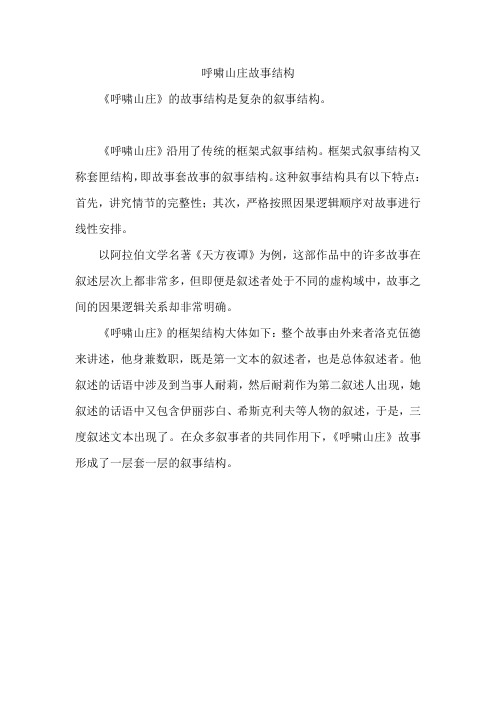 呼啸山庄故事结构

《呼啸山庄》的故事结构是复杂的叙事结构。

《呼啸山庄》沿用了传统的框架式叙事结构。框架式叙事结构又称套匣结构，即故事套故事的叙事结构。这种叙事结构具有以下特点：首先，讲究情节的完整性；其次，严格按照因果逻辑顺序对故事进行线性安排。

以阿拉伯文学名著《天方夜谭》为例，这部作品中的许多故事在叙述层次上都非常多，但即便是叙述者处于不同的虚构域中，故事之间的因果逻辑关系却非常明确。

《呼啸山庄》的框架结构大体如下：整个故事由外来者洛克伍德来讲述，他身兼数职，既是第一文本的叙述者，也是总体叙述者。他叙述的话语中涉及到当事人耐莉，然后耐莉作为第二叙述人出现，她叙述的话语中又包含伊丽莎白、希斯克利夫等人物的叙述，于是，三度叙述文本出现了。在众多叙事者的共同作用下，《呼啸山庄》故事形成了一层套一层的叙事结构。